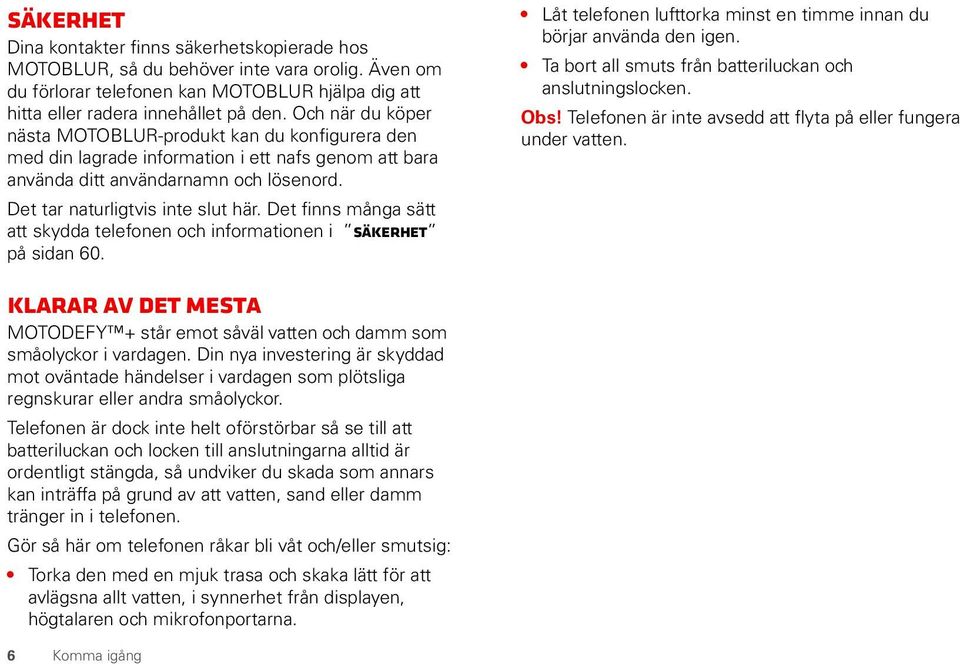 SÄKERHET

Dina kontakter finns säkerhetskopierade hos MOTOBLUR, så du behöver inte vara orolig. Även om du förlorar telefonen kan MOTOBLUR hjälpa dig att hitta eller radera innehållet på den. Och när du köper nästa MOTOBLUR-produkt kan du konfigurera den med din lagrade information i ett nafs genom att bara använda ditt användarnamn och lösenord.

Det tar naturligtvis inte slut här. Det finns många sätt att skydda telefonen och informationen i "SÄKERHET" på sidan 60.

KLARAR AV DET MESTA

MOTODEFY™+ står emot såväl vatten och damm som småolyckor i vardagen. Din nya investering är skyddad mot oväntade händelser i vardagen som plötsliga regnskurar eller andra småolyckor.

Telefonen är dock inte helt oförstörbar så se till att batteriluckan och locken till anslutningarna alltid är ordentligt stängda, så undviker du skada som annars kan inträffa på grund av att vatten, sand eller damm tränger in i telefonen.

Gör så här om telefonen råkar bli våt och/eller smutsig:

• Torka den med en mjuk trasa och skaka lätt för att avlägsna allt vatten, i synnerhet från displayen, högtalaren och mikrofonportarna.

• Låt telefonen lufttorka minst en timme innan du börjar använda den igen.

• Ta bort all smuts från batteriluckan och anslutningslocken.

Obs! Telefonen är inte avsedd att flyta på eller fungera under vatten.

6 Komma igång